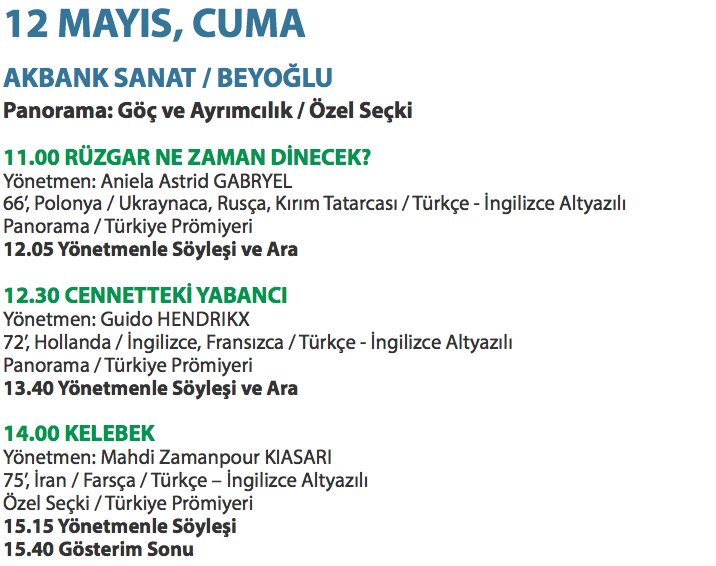 12 MAYIS, CUMA

AKBANK SANAT / BEYOĞLU

Panorama: Göç ve Ayrımcılık / Özel Seçki

11.00 RÜZGAR NE ZAMAN DİNECEK?
Yönetmen: Aniela Astrid GABRYEL
66', Polonya / Ukraynaca, Rusça, Kırım Tatarcası / Türkçe - İngilizce Altyazılı
Panorama / Türkiye Prömiyeri
12.05 Yönetmenle Söyleşi ve Ara

12.30 CENNETTEKİ YABANCI
Yönetmen: Guido HENDRIKX
72', Hollanda / İngilizce, Fransızca / Türkçe - İngilizce Altyazılı
Panorama / Türkiye Prömiyeri
13.40 Yönetmenle Söyleşi ve Ara

14.00 KELEBEK
Yönetmen: Mahdi Zamanpour KIASARI
75', İran / Farsça / Türkçe – İngilizce Altyazılı
Özel Seçki / Türkiye Prömiyeri
15.15 Yönetmenle Söyleşi
15.40 Gösterim Sonu